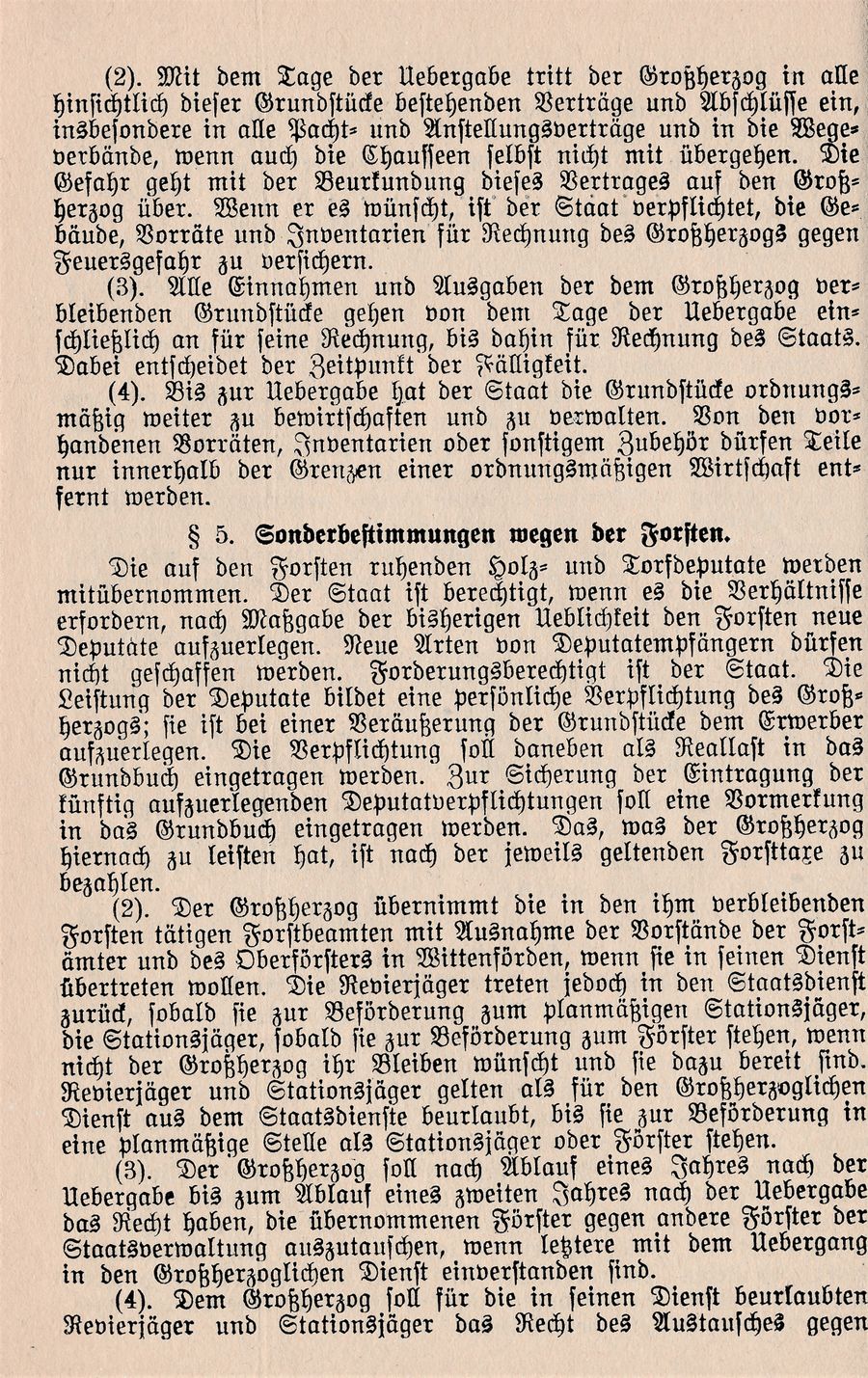 (2). Mit dem Tage der Uebergabe tritt der Großherzog in alle hinsichtlich dieser Grundstücke bestehenden Verträge und Abschlüsse ein, insbesondere in alle Pacht- und Anstellungsverträge und in die Wegeverbände, wenn auch die Chausseen selbst nicht mit übergehen. Die Gefahr geht mit der Beurkundung dieses Vertrages auf den Großherzog über. Wenn er es wünscht, ist der Staat verpflichtet, die Gebäude, Vorräte und Inventarien für Rechnung des Großherzogs gegen Feuersgefahr zu versichern.

(3). Alle Einnahmen und Ausgaben der dem Großherzog verbleibenden Grundstücke gehen von dem Tage der Uebergabe einschließlich an für seine Rechnung, bis dahin für Rechnung des Staats. Dabei entscheidet der Zeitpunkt der Fälligkeit.

(4). Bis zur Uebergabe hat der Staat die Grundstücke ordnungsmäßig weiter zu bewirtschaften und zu verwalten. Von den vorhandenen Vorräten, Inventarien oder sonstigem Zubehör dürfen Teile nur innerhalb der Grenzen einer ordnungsmäßigen Wirtschaft entfernt werden.

§ 5. Sonderbestimmungen wegen der Forsten.

Die auf den Forsten ruhenden Holz- und Torfdeputate werden mitübernommen. Der Staat ist berechtigt, wenn es die Verhältnisse erfordern, nach Maßgabe der bisherigen Ueblichkeit den Forsten neue Deputate aufzuerlegen. Neue Arten von Deputatempfängern dürfen nicht geschaffen werden. Forderungsberechtigt ist der Staat. Die Leistung der Deputate bildet eine persönliche Verpflichtung des Großherzogs; sie ist bei einer Veräußerung der Grundstücke dem Erwerber aufzuerlegen. Die Verpflichtung soll daneben als Reallast in das Grundbuch eingetragen werden. Zur Sicherung der Eintragung der künftig aufzuerlegenden Deputatverpflichtungen soll eine Vormerkung in das Grundbuch eingetragen werden. Das, was der Großherzog hiernach zu leisten hat, ist nach der jeweils geltenden Forsttaxe zu bezahlen.

(2). Der Großherzog übernimmt die in den ihm verbleibenden Forsten tätigen Forstbeamten mit Ausnahme der Vorstände der Forstämter und des Oberförsters in Wittenförden, wenn sie in seinen Dienst übertreten wollen. Die Revierjäger treten jedoch in den Staatsdienst zurück, sobald sie zur Beförderung zum planmäßigen Stationsjäger, die Stationsjäger, sobald sie zur Beförderung zum Förster stehen, wenn nicht der Großherzog ihr Bleiben wünscht und sie dazu bereit sind. Revierjäger und Stationsjäger gelten als für den Großherzoglichen Dienst aus dem Staatsdienste beurlaubt, bis sie zur Beförderung in eine planmäßige Stelle als Stationsjäger oder Förster stehen.

(3). Der Großherzog soll nach Ablauf eines Jahres nach der Uebergabe bis zum Ablauf eines zweiten Jahres nach der Uebergabe das Recht haben, die übernommenen Förster gegen andere Förster der Staatsverwaltung auszutauschen, wenn letztere mit dem Uebergang in den Großherzoglichen Dienst einverstanden sind.

(4). Dem Großherzog soll für die in seinen Dienst beurlaubten Revierjäger und Stationsjäger das Recht des Austausches gegen